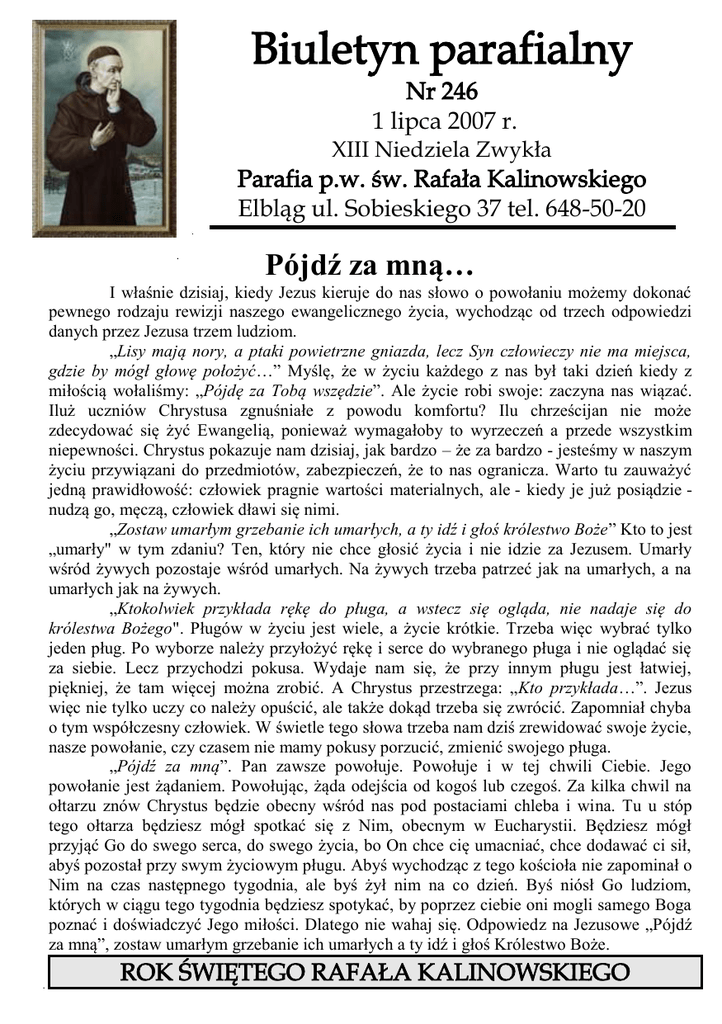 Biuletyn parafialny
Nr 246
1 lipca 2007 r.
XIII Niedziela Zwykła
Parafia p.w. św. Rafała Kalinowskiego
Elbląg ul. Sobieskiego 37 tel. 648-50-20

Pójdź za mną…

I właśnie dzisiaj, kiedy Jezus kieruje do nas słowo o powołaniu możemy dokonać pewnego rodzaju rewizji naszego ewangelicznego życia, wychodząc od trzech odpowiedzi danych przez Jezusa trzem ludziom.

„Lisy mają nory, a ptaki powietrzne gniazda, lecz Syn człowieczy nie ma miejsca, gdzie by mógł głowę położyć…" Myślę, że w życiu każdego z nas był taki dzień kiedy z miłością wołaliśmy: „Pójdę za Tobą wszędzie". Ale życie robi swoje: zaczyna nas wiązać. Iluż uczniów Chrystusa zgnuśniałe z powodu komfortu? Ilu chrześcijan nie może zdecydować się żyć Ewangelią, ponieważ wymagałoby to wyrzeczeń a przede wszystkim niepewności. Chrystus pokazuje nam dzisiaj, jak bardzo – że za bardzo - jesteśmy w naszym życiu przywiązani do przedmiotów, zabezpieczeń, że to nas ogranicza. Warto tu zauważyć jedną prawidłowość: człowiek pragnie wartości materialnych, ale - kiedy je już posiądzie - nudzą go, męczą, człowiek dławi się nimi.

„Zostaw umarłym grzebanie ich umarłych, a ty idź i głoś królestwo Boże" Kto to jest „umarły" w tym zdaniu? Ten, który nie chce głosić życia i nie idzie za Jezusem. Umarły wśród żywych pozostaje wśród umarłych. Na żywych trzeba patrzeć jak na umarłych, a na umarłych jak na żywych.

„Ktokolwiek przykłada rękę do pługa, a wstecz się ogląda, nie nadaje się do królestwa Bożego". Pługów w życiu jest wiele, a życie krótkie. Trzeba więc wybrać tylko jeden pług. Po wyborze należy przyłożyć rękę i serce do wybranego pługa i nie oglądać się za siebie. Lecz przychodzi pokusa. Wydaje nam się, że przy innym pługu jest łatwiej, piękniej, że tam więcej można zrobić. A Chrystus przestrzega: „Kto przykłada…". Jezus więc nie tylko uczy co należy opuścić, ale także dokąd trzeba się zwrócić. Zapomniał chyba o tym współczesny człowiek. W świetle tego słowa trzeba nam dziś zrewidować swoje życie, nasze powołanie, czy czasem nie mamy pokusy porzucić, zmienić swojego pługa.

„Pójdź za mną". Pan zawsze powołuje. Powołuje i w tej chwili Ciebie. Jego powołanie jest żądaniem. Powołując, żąda odejścia od kogoś lub czegoś. Za kilka chwil na ołtarzu znów Chrystus będzie obecny wśród nas pod postaciami chleba i wina. Tu u stóp tego ołtarza będziesz mógł spotkać się z Nim, obecnym w Eucharystii. Będziesz mógł przyjąć Go do swego serca, do swego życia, bo On chce cię umacniać, chce dodawać ci sił, abyś pozostał przy swym życiowym pługu. Abyś wychodząc z tego kościoła nie zapominał o Nim na czas następnego tygodnia, ale byś żył nim na co dzień. Byś niósł Go ludziom, których w ciągu tego tygodnia będziesz spotykać, by poprzez ciebie oni mogli samego Boga poznać i doświadczyć Jego miłości. Dlatego nie wahaj się. Odpowiedz na Jezusowe „Pójdź za mną", zostaw umarłym grzebanie ich umarłych a ty idź i głoś Królestwo Boże.

ROK ŚWIĘTEGO RAFAŁA KALINOWSKIEGO